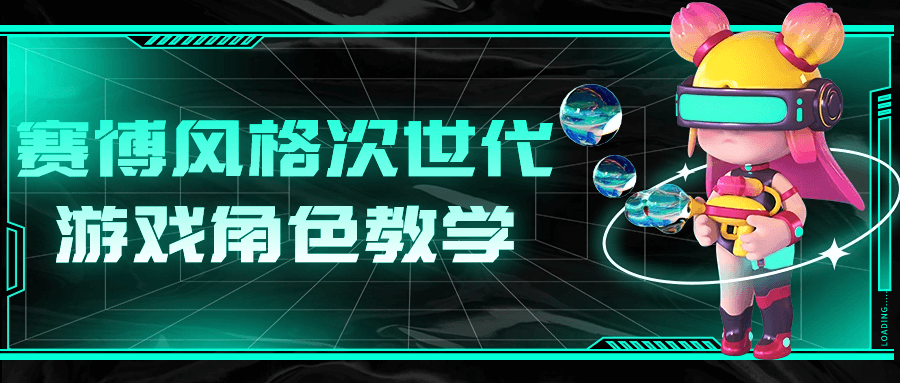 赛博风格次世代
游戏角色教学

LOADING....